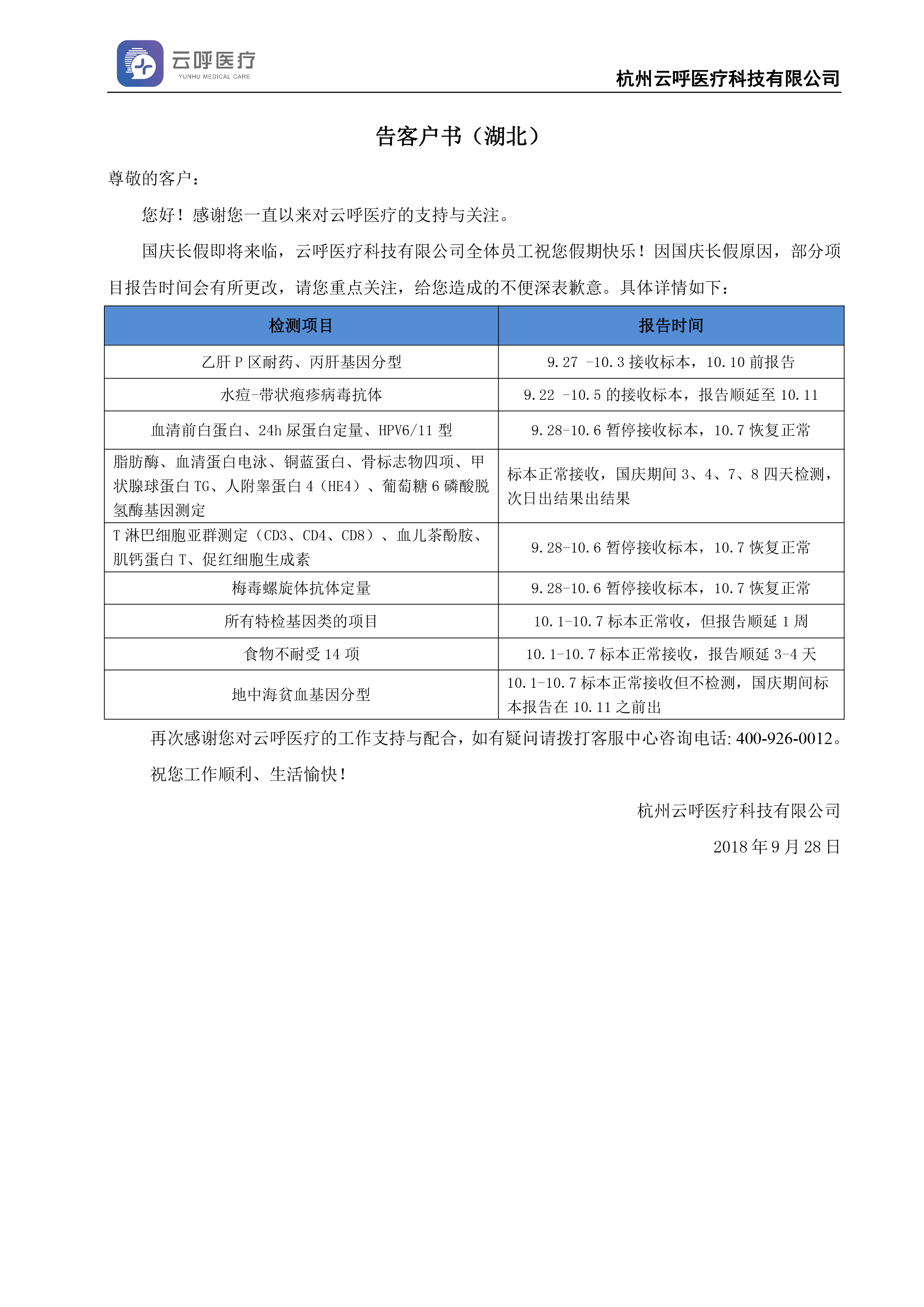 云呼医疗
YUNHU MEDICAL CARE

杭州云呼医疗科技有限公司

告客户书（湖北）

尊敬的客户：

您好！感谢您一直以来对云呼医疗的支持与关注。

国庆长假即将来临，云呼医疗科技有限公司全体员工祝您假期快乐！因国庆长假原因，部分项目报告时间会有所更改，请您重点关注，给您造成的不便深表歉意。具体详情如下：

| 检测项目 | 报告时间 |
|---|---|
| 乙肝 P 区耐药、丙肝基因分型 | 9.27 -10.3 接收标本，10.10 前报告 |
| 水痘-带状疱疹病毒抗体 | 9.22 -10.5 的接收标本，报告顺延至 10.11 |
| 血清前白蛋白、24h 尿蛋白定量、HPV6/11 型 | 9.28-10.6 暂停接收标本，10.7 恢复正常 |
| 脂肪酶、血清蛋白电泳、铜蓝蛋白、骨标志物四项、甲状腺球蛋白 TG、人附睾蛋白 4（HE4）、葡萄糖 6 磷酸脱氢酶基因测定 | 标本正常接收，国庆期间 3、4、7、8 四天检测，次日出结果出结果 |
| T 淋巴细胞亚群测定（CD3、CD4、CD8）、血儿茶酚胺、肌钙蛋白 T、促红细胞生成素 | 9.28-10.6 暂停接收标本，10.7 恢复正常 |
| 梅毒螺旋体抗体定量 | 9.28-10.6 暂停接收标本，10.7 恢复正常 |
| 所有特检基因类的项目 | 10.1-10.7 标本正常收，但报告顺延 1 周 |
| 食物不耐受 14 项 | 10.1-10.7 标本正常接收，报告顺延 3-4 天 |
| 地中海贫血基因分型 | 10.1-10.7 标本正常接收但不检测，国庆期间标本报告在 10.11 之前出 |

再次感谢您对云呼医疗的工作支持与配合，如有疑问请拨打客服中心咨询电话: 400-926-0012。

祝您工作顺利、生活愉快！

杭州云呼医疗科技有限公司

2018 年 9 月 28 日